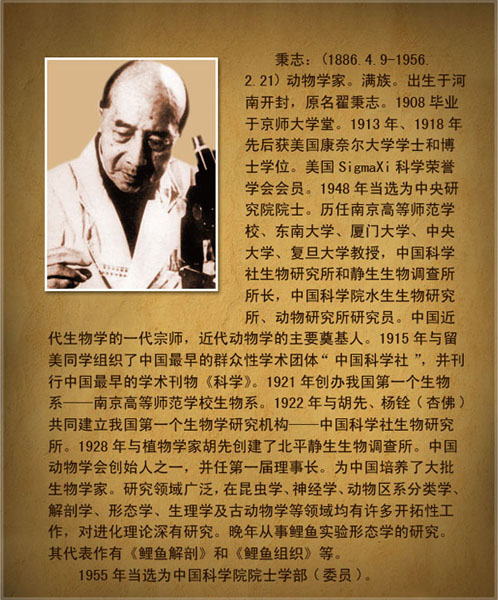 秉志：(1886.4.9-1956.2.21)动物学家。满族。出生于河南开封，原名翟秉志。1908毕业于京师大学堂。1913年、1918年先后获美国康奈尔大学学士和博士学位。美国SigmaXi科学荣誉学会会员。1948年当选为中央研究院院士。历任南京高等师范学校、东南大学、厦门大学、中央大学、复旦大学教授，中国科学社生物研究所和静生生物调查所所长，中国科学院水生生物研究所、动物研究所研究员。中国近代生物学的一代宗师，近代动物学的主要奠基人。1915年与留美同学组织了中国最早的群众性学术团体“中国科学社”，并刊行中国最早的学术刊物《科学》。1921年创办我国第一个生物系——南京高等师范学校生物系。1922年与胡先、杨铨（杏佛）共同建立我国第一个生物学研究机构——中国科学社生物研究所。1928年与植物学家胡先创建了北平静生生物调查所。中国动物学会创始人之一，并任第一届理事长。为中国培养了大批生物学家。研究领域广泛，在昆虫学、神经学、动物区系分类学、解剖学、形态学、生理学及古动物学等领域均有许多开拓性工作，对进化理论深有研究。晚年从事鲤鱼实验形态学的研究。其代表作有《鲤鱼解剖》和《鲤鱼组织》等。

1955年当选为中国科学院院士学部（委员）。